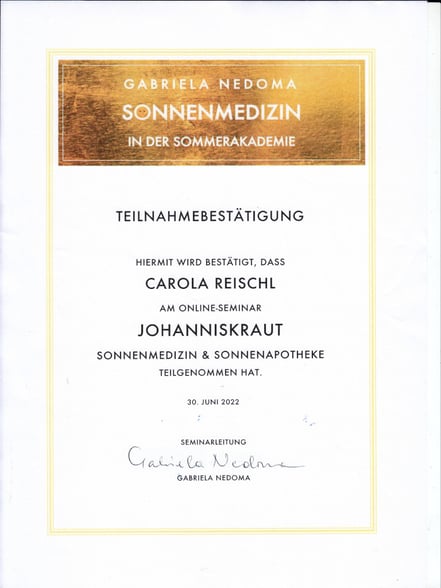 GABRIELA NEDOMA
SONNENMEDIZIN
IN DER SOMMERAKADEMIE

TEILNAHMEBESTÄTIGUNG

HIERMIT WIRD BESTÄTIGT, DASS
CAROLA REISCHL
AM ONLINE-SEMINAR
JOHANNISKRAUT
SONNENMEDIZIN & SONNENAPOTHEKE
TEILGENOMMEN HAT.

30. JUNI 2022

SEMINARLEITUNG
Gabriela Nedoma
GABRIELA NEDOMA